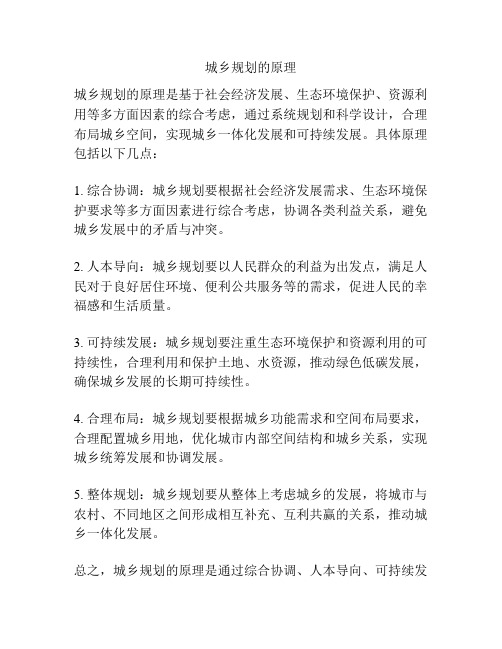 城乡规划的原理

城乡规划的原理是基于社会经济发展、生态环境保护、资源利用等多方面因素的综合考虑，通过系统规划和科学设计，合理布局城乡空间，实现城乡一体化发展和可持续发展。具体原理包括以下几点：

1. 综合协调：城乡规划要根据社会经济发展需求、生态环境保护要求等多方面因素进行综合考虑，协调各类利益关系，避免城乡发展中的矛盾与冲突。

2. 人本导向：城乡规划要以人民群众的利益为出发点，满足人民对于良好居住环境、便利公共服务等的需求，促进人民的幸福感和生活质量。

3. 可持续发展：城乡规划要注重生态环境保护和资源利用的可持续性，合理利用和保护土地、水资源，推动绿色低碳发展，确保城乡发展的长期可持续性。

4. 合理布局：城乡规划要根据城乡功能需求和空间布局要求，合理配置城乡用地，优化城市内部空间结构和城乡关系，实现城乡统筹发展和协调发展。

5. 整体规划：城乡规划要从整体上考虑城乡的发展，将城市与农村、不同地区之间形成相互补充、互利共赢的关系，推动城乡一体化发展。

总之，城乡规划的原理是通过综合协调、人本导向、可持续发